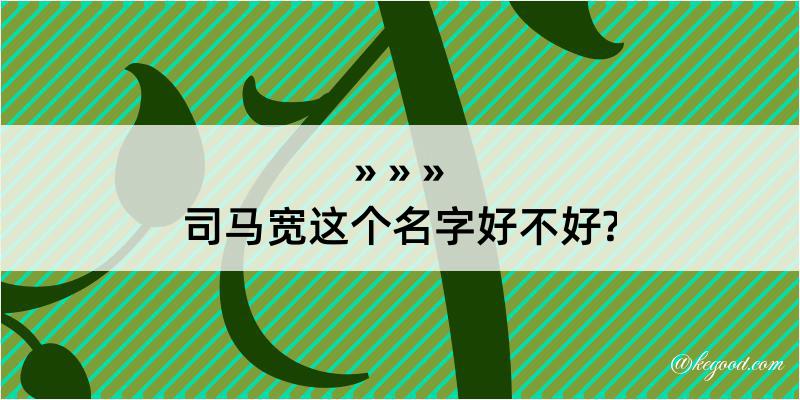 » » »
司马宽这个名字好不好?

@kegood.com